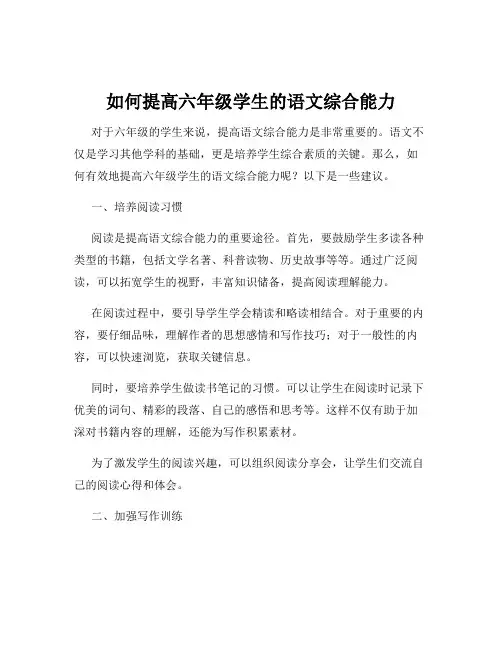 如何提高六年级学生的语文综合能力

对于六年级的学生来说，提高语文综合能力是非常重要的。语文不仅是学习其他学科的基础，更是培养学生综合素质的关键。那么，如何有效地提高六年级学生的语文综合能力呢？以下是一些建议。

一、培养阅读习惯

阅读是提高语文综合能力的重要途径。首先，要鼓励学生多读各种类型的书籍，包括文学名著、科普读物、历史故事等等。通过广泛阅读，可以拓宽学生的视野，丰富知识储备，提高阅读理解能力。

在阅读过程中，要引导学生学会精读和略读相结合。对于重要的内容，要仔细品味，理解作者的思想感情和写作技巧；对于一般性的内容，可以快速浏览，获取关键信息。

同时，要培养学生做读书笔记的习惯。可以让学生在阅读时记录下优美的词句、精彩的段落、自己的感悟和思考等。这样不仅有助于加深对书籍内容的理解，还能为写作积累素材。

为了激发学生的阅读兴趣，可以组织阅读分享会，让学生们交流自己的阅读心得和体会。

二、加强写作训练